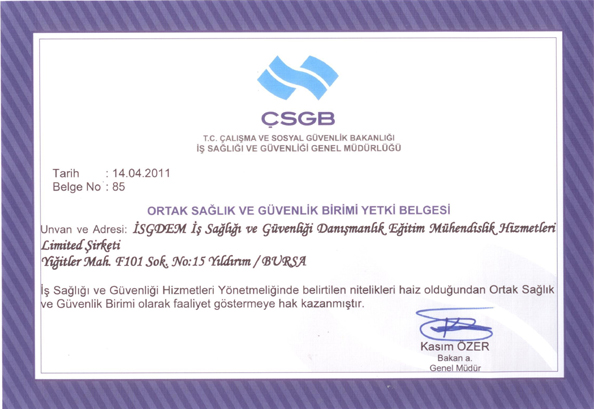 ÇSGB
T.C. ÇALIŞMA VE SOSYAL GÜVENLİK BAKANLIĞI
İŞ SAĞLIĞI VE GÜVENLİĞİ GENEL MÜDÜRLÜĞÜ

Tarih : 14.04.2011
Belge No : 85

ORTAK SAĞLIK VE GÜVENLİK BİRİMİ YETKİ BELGESİ

Unvan ve Adresi: İSGDEM İş Sağlığı ve Güvenliği Danışmanlık Eğitim Mühendislik Hizmetleri Limited Şirketi
Yiğitler Mah. F101 Sok. No:15 Yıldırım / BURSA

İş Sağlığı ve Güvenliği Hizmetleri Yönetmeliğinde belirtilen nitelikleri haiz olduğundan Ortak Sağlık ve Güvenlik Birimi olarak faaliyet göstermeye hak kazanmıştır.

Kasım ÖZER
Bakan a.
Genel Müdür